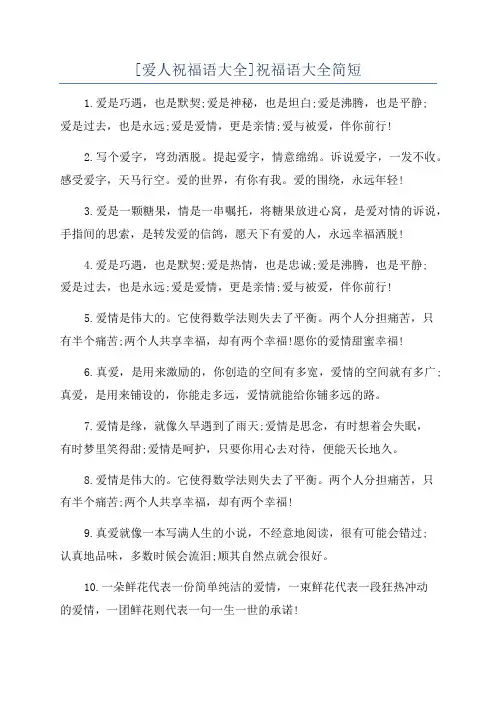 [爱人祝福语大全]祝福语大全简短

1.爱是巧遇，也是默契;爱是神秘，也是坦白;爱是沸腾，也是平静;爱是过去，也是永远;爱是爱情，更是亲情;爱与被爱，伴你前行!

2.写个爱字，穹劲洒脱。提起爱字，情意绵绵。诉说爱字，一发不收。感受爱字，天马行空。爱的世界，有你有我。爱的围绕，永远年轻!

3.爱是一颗糖果，情是一串嘱托，将糖果放进心窝，是爱对情的诉说，手指间的思索，是转发爱的信鸽，愿天下有爱的人，永远幸福洒脱!

4.爱是巧遇，也是默契;爱是热情，也是忠诚;爱是沸腾，也是平静;爱是过去，也是永远;爱是爱情，更是亲情;爱与被爱，伴你前行!

5.爱情是伟大的。它使得数学法则失去了平衡。两个人分担痛苦，只有半个痛苦;两个人共享幸福，却有两个幸福!愿你的爱情甜蜜幸福!

6.真爱，是用来激励的，你创造的空间有多宽，爱情的空间就有多广;真爱，是用来铺设的，你能走多远，爱情就能给你铺多远的路。

7.爱情是缘，就像久旱遇到了雨天;爱情是思念，有时想着会失眠，有时梦里笑得甜;爱情是呵护，只要你用心去对待，便能天长地久。

8.爱情是伟大的。它使得数学法则失去了平衡。两个人分担痛苦，只有半个痛苦;两个人共享幸福，却有两个幸福!

9.真爱就像一本写满人生的小说，不经意地阅读，很有可能会错过;认真地品味，多数时候会流泪;顺其自然点就会很好。

10.一朵鲜花代表一份简单纯洁的爱情，一束鲜花代表一段狂热冲动的爱情，一团鲜花则代表一句一生一世的承诺!